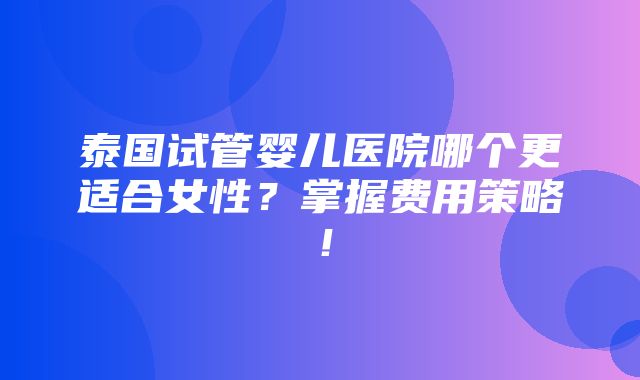 泰国试管婴儿医院哪个更适合女性？掌握费用策略！